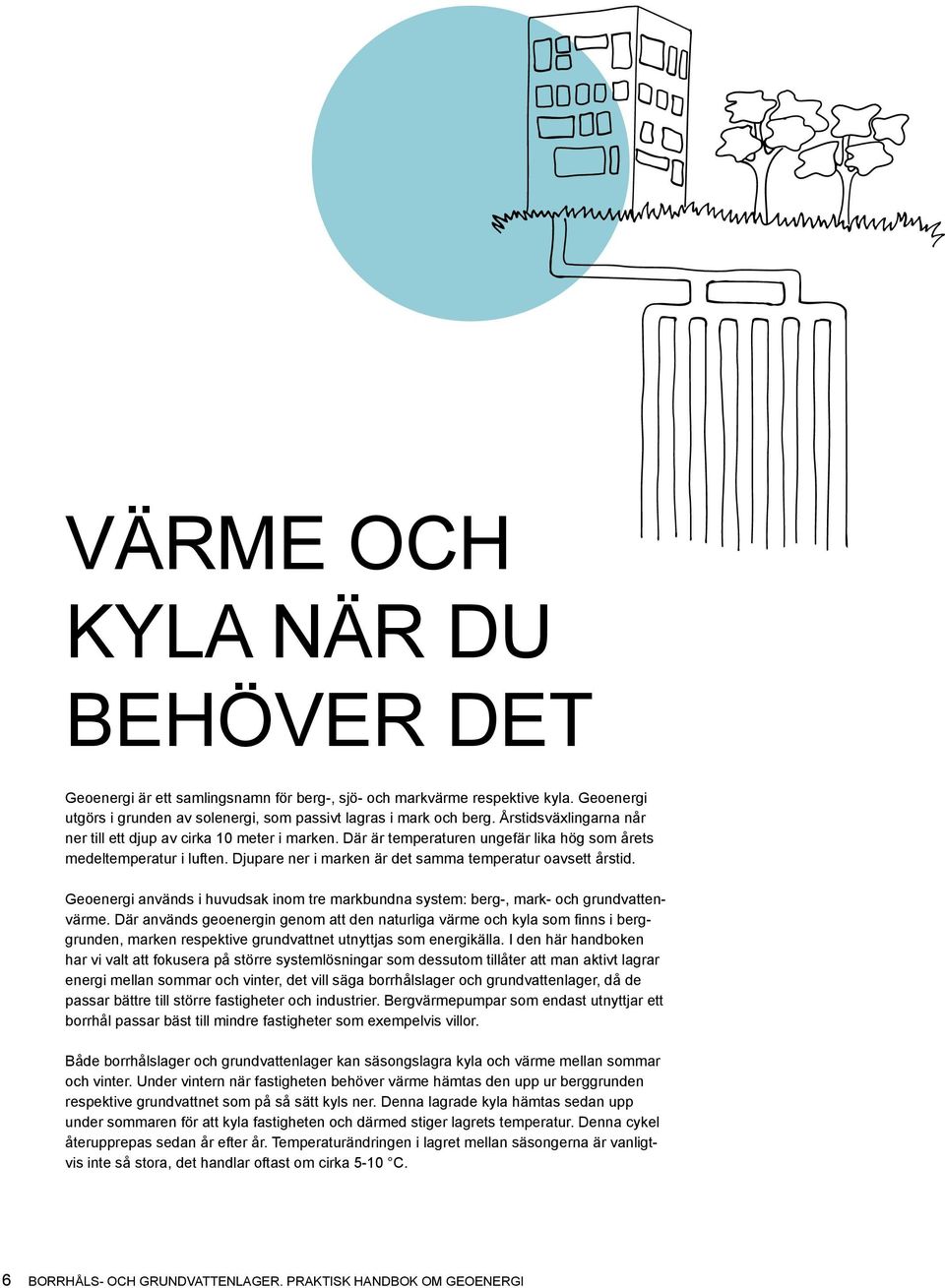 VÄRME OCH KYLA NÄR DU BEHÖVER DET

Geoenergi är ett samlingsnamn för berg-, sjö- och markvärme respektive kyla. Geoenergi utgörs i grunden av solenergi, som passivt lagras i mark och berg. Årstidsväxlingarna når ner till ett djup av cirka 10 meter i marken. Där är temperaturen ungefär lika hög som årets medeltemperatur i luften. Djupare ner i marken är det samma temperatur oavsett årstid.

Geoenergi används i huvudsak inom tre markbundna system: berg-, mark- och grundvattenvärme. Där används geoenergin genom att den naturliga värme och kyla som finns i berggrunden, marken respektive grundvattnet utnyttjas som energikälla. I den här handboken har vi valt att fokusera på större systemlösningar som dessutom tillåter att man aktivt lagrar energi mellan sommar och vinter, det vill säga borrhålslager och grundvattenlager, då de passar bättre till större fastigheter och industrier. Bergvärmepumpar som endast utnyttjar ett borrhål passar bäst till mindre fastigheter som exempelvis villor.

Både borrhålslager och grundvattenlager kan säsongslagra kyla och värme mellan sommar och vinter. Under vintern när fastigheten behöver värme hämtas den upp ur berggrunden respektive grundvattnet som på så sätt kyls ner. Denna lagrade kyla hämtas sedan upp under sommaren för att kyla fastigheten och därmed stiger lagrets temperatur. Denna cykel återupprepas sedan år efter år. Temperaturändringen i lagret mellan säsongerna är vanligtvis inte så stora, det handlar oftast om cirka 5-10 °C.

6 BORRHÅLS- OCH GRUNDVATTENLAGER. PRAKTISK HANDBOK OM GEOENERGI